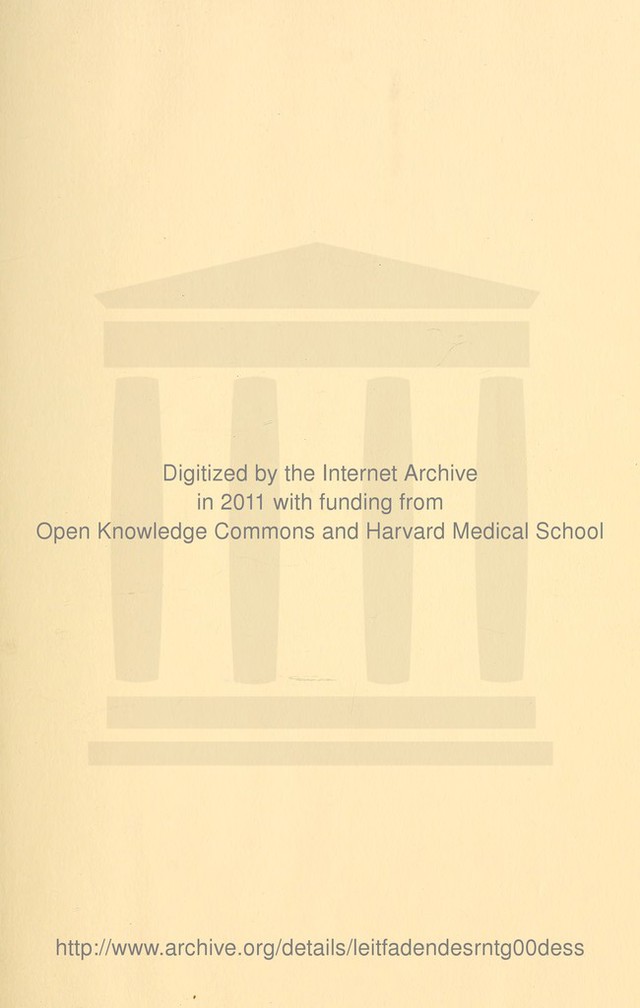 Digitized by the Internet Archive
in 2011 with funding from
Open Knowledge Commons and Harvard Medical School

http://www.archive.org/details/leitfadendesrntg00dess